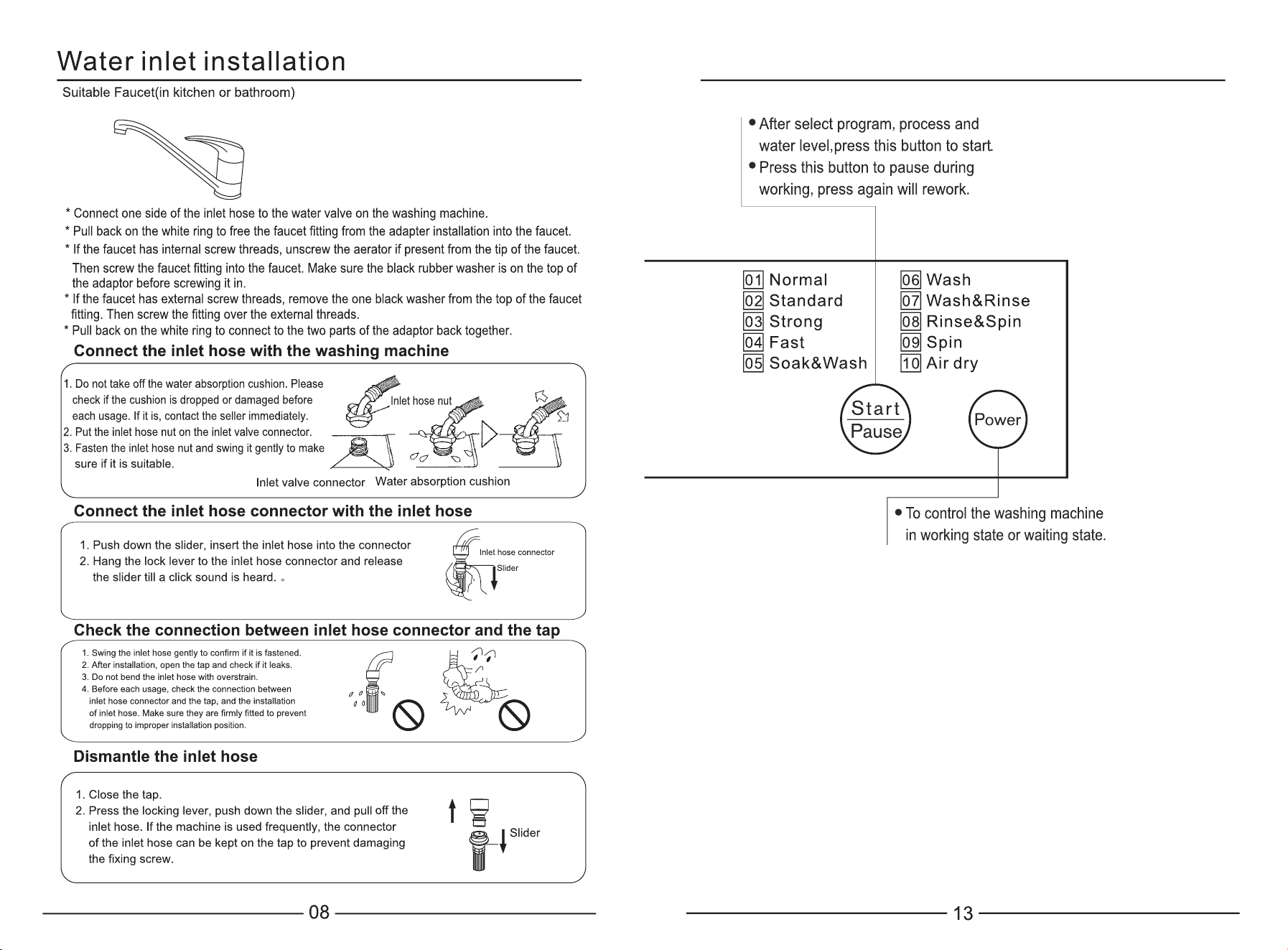 Water inlet installation

Suitable Faucet(in kitchen or bathroom)

* Connect one side of the inlet hose to the water valve on the washing machine.
* Pull back on the white ring to free the faucet fitting from the adapter installation into the faucet.
* If the faucet has internal screw threads, unscrew the aerator if present from the tip of the faucet. Then screw the faucet fitting into the faucet. Make sure the black rubber washer is on the top of the adaptor before screwing it in.
* If the faucet has external screw threads, remove the one black washer from the top of the faucet fitting. Then screw the fitting over the external threads.
* Pull back on the white ring to connect to the two parts of the adaptor back together.

Connect the inlet hose with the washing machine

1. Do not take off the water absorption cushion. Please check if the cushion is dropped or damaged before each usage. If it is, contact the seller immediately.
2. Put the inlet hose nut on the inlet valve connector.
3. Fasten the inlet hose nut and swing it gently to make sure if it is suitable.

Inlet hose nut
Inlet valve connector
Water absorption cushion

Connect the inlet hose connector with the inlet hose

1. Push down the slider, insert the inlet hose into the connector
2. Hang the lock lever to the inlet hose connector and release the slider till a click sound is heard. 。

Inlet hose connector
Slider

Check the connection between inlet hose connector and the tap

1. Swing the inlet hose gently to confirm if it is fastened.
2. After installation, open the tap and check if it leaks.
3. Do not bend the inlet hose with overstrain.
4. Before each usage, check the connection between inlet hose connector and the tap, and the installation of inlet hose. Make sure they are firmly fitted to prevent dropping to improper installation position.

Dismantle the inlet hose

1. Close the tap.
2. Press the locking lever, push down the slider, and pull off the inlet hose. If the machine is used frequently, the connector of the inlet hose can be kept on the tap to prevent damaging the fixing screw.

Slider

08

● After select program, process and water level,press this button to start.
● Press this button to pause during working, press again will rework.

01 Normal
02 Standard
03 Strong
04 Fast
05 Soak&Wash
06 Wash
07 Wash&Rinse
08 Rinse&Spin
09 Spin
10 Air dry

Start
Pause

Power

● To control the washing machine in working state or waiting state.

13